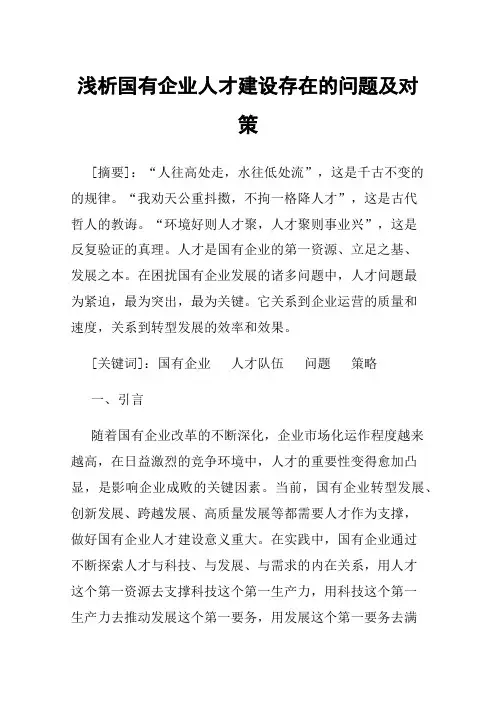 浅析国有企业人才建设存在的问题及对策

[摘要]：“人往高处走，水往低处流”，这是千古不变的的规律。“我劝天公重抖擞，不拘一格降人才”，这是古代哲人的教诲。“环境好则人才聚，人才聚则事业兴”，这是反复验证的真理。人才是国有企业的第一资源、立足之基、发展之本。在困扰国有企业发展的诸多问题中，人才问题最为紧迫，最为突出，最为关键。它关系到企业运营的质量和速度，关系到转型发展的效率和效果。

[关键词]：国有企业　人才队伍　问题　策略

一、引言

随着国有企业改革的不断深化，企业市场化运作程度越来越高，在日益激烈的竞争环境中，人才的重要性变得愈加凸显，是影响企业成败的关键因素。当前，国有企业转型发展、创新发展、跨越发展、高质量发展等都需要人才作为支撑，做好国有企业人才建设意义重大。在实践中，国有企业通过不断探索人才与科技、与发展、与需求的内在关系，用人才这个第一资源去支撑科技这个第一生产力，用科技这个第一生产力去推动发展这个第一要务，用发展这个第一要务去满